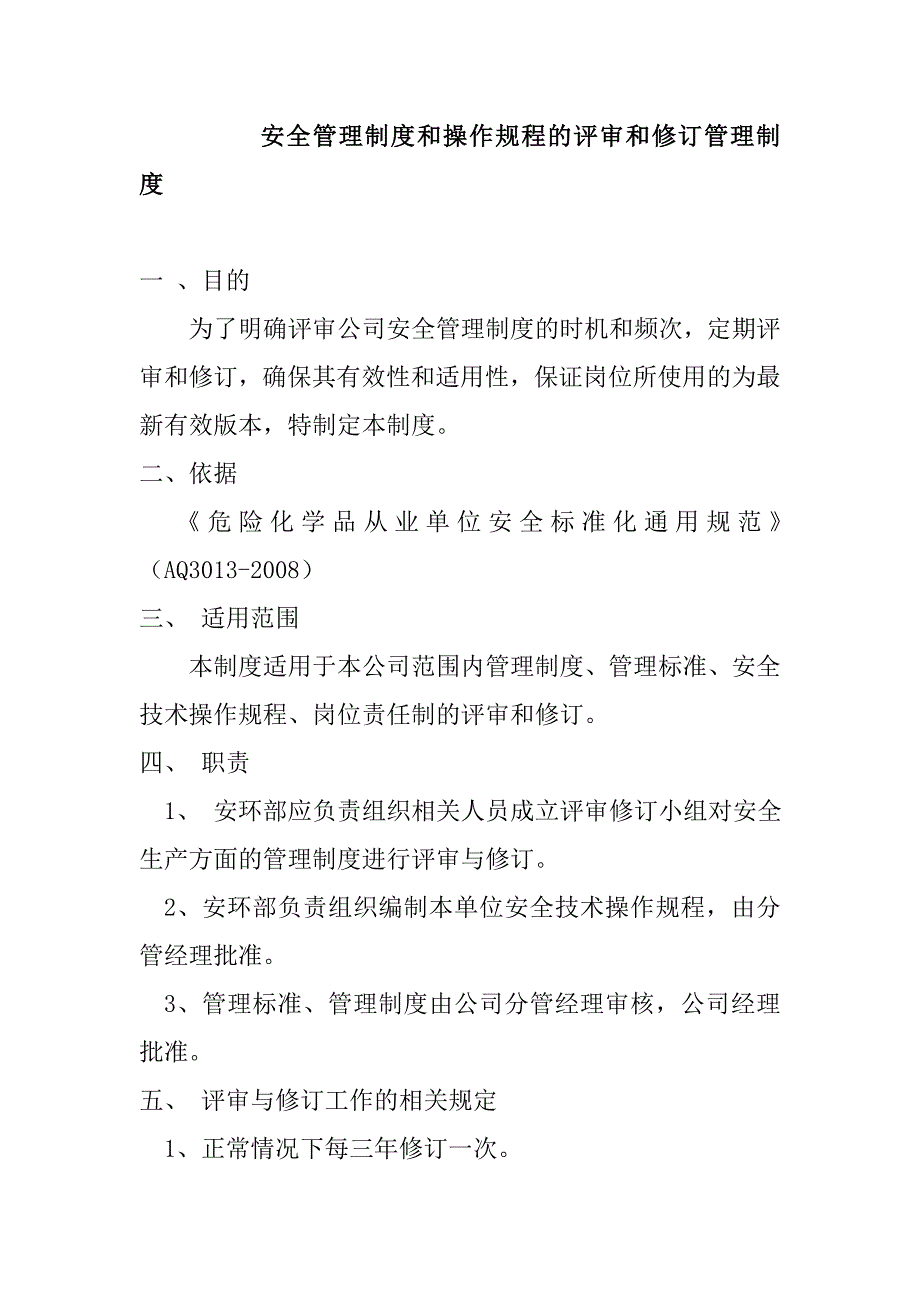 安全管理制度和操作规程的评审和修订管理制度

一 、目的

为了明确评审公司安全管理制度的时机和频次，定期评审和修订，确保其有效性和适用性，保证岗位所使用的为最新有效版本，特制定本制度。

二、依据

《危险化学品从业单位安全标准化通用规范》（AQ3013-2008）

三、 适用范围

本制度适用于本公司范围内管理制度、管理标准、安全技术操作规程、岗位责任制的评审和修订。

四、 职责

1、 安环部应负责组织相关人员成立评审修订小组对安全生产方面的管理制度进行评审与修订。

2、安环部负责组织编制本单位安全技术操作规程，由分管经理批准。

3、管理标准、管理制度由公司分管经理审核，公司经理批准。

五、 评审与修订工作的相关规定

1、正常情况下每三年修订一次。